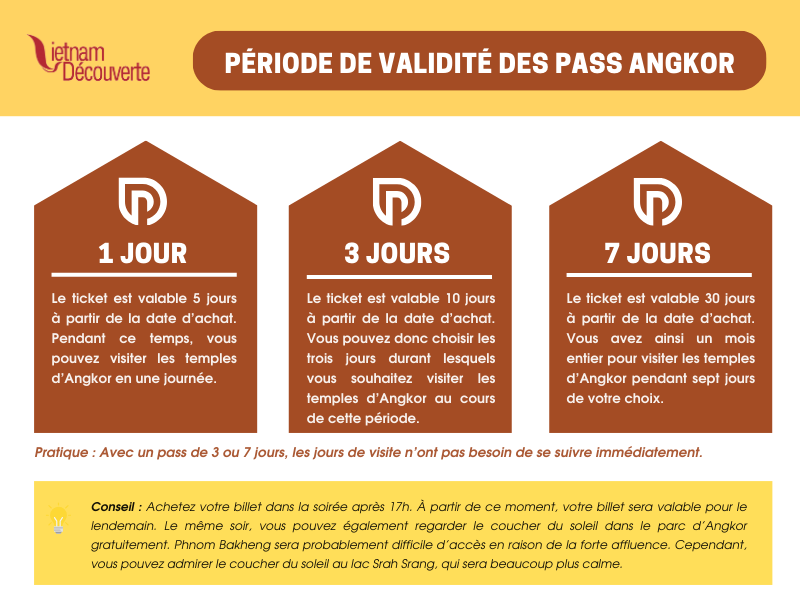 Vietnam Découverte

PÉRIODE DE VALIDITÉ DES PASS ANGKOR

1 JOUR

Le ticket est valable 5 jours à partir de la date d'achat. Pendant ce temps, vous pouvez visiter les temples d'Angkor en une journée.

3 JOURS

Le ticket est valable 10 jours à partir de la date d'achat. Vous pouvez donc choisir les trois jours durant lesquels vous souhaitez visiter les temples d'Angkor au cours de cette période.

7 JOURS

Le ticket est valable 30 jours à partir de la date d'achat. Vous avez ainsi un mois entier pour visiter les temples d'Angkor pendant sept jours de votre choix.

Pratique : Avec un pass de 3 ou 7 jours, les jours de visite n'ont pas besoin de se suivre immédiatement.

Conseil : Achetez votre billet dans la soirée après 17h. À partir de ce moment, votre billet sera valable pour le lendemain. Le même soir, vous pouvez également regarder le coucher du soleil dans le parc d'Angkor gratuitement. Phnom Bakheng sera probablement difficile d'accès en raison de la forte affluence. Cependant, vous pouvez admirer le coucher du soleil au lac Srah Srang, qui sera beaucoup plus calme.